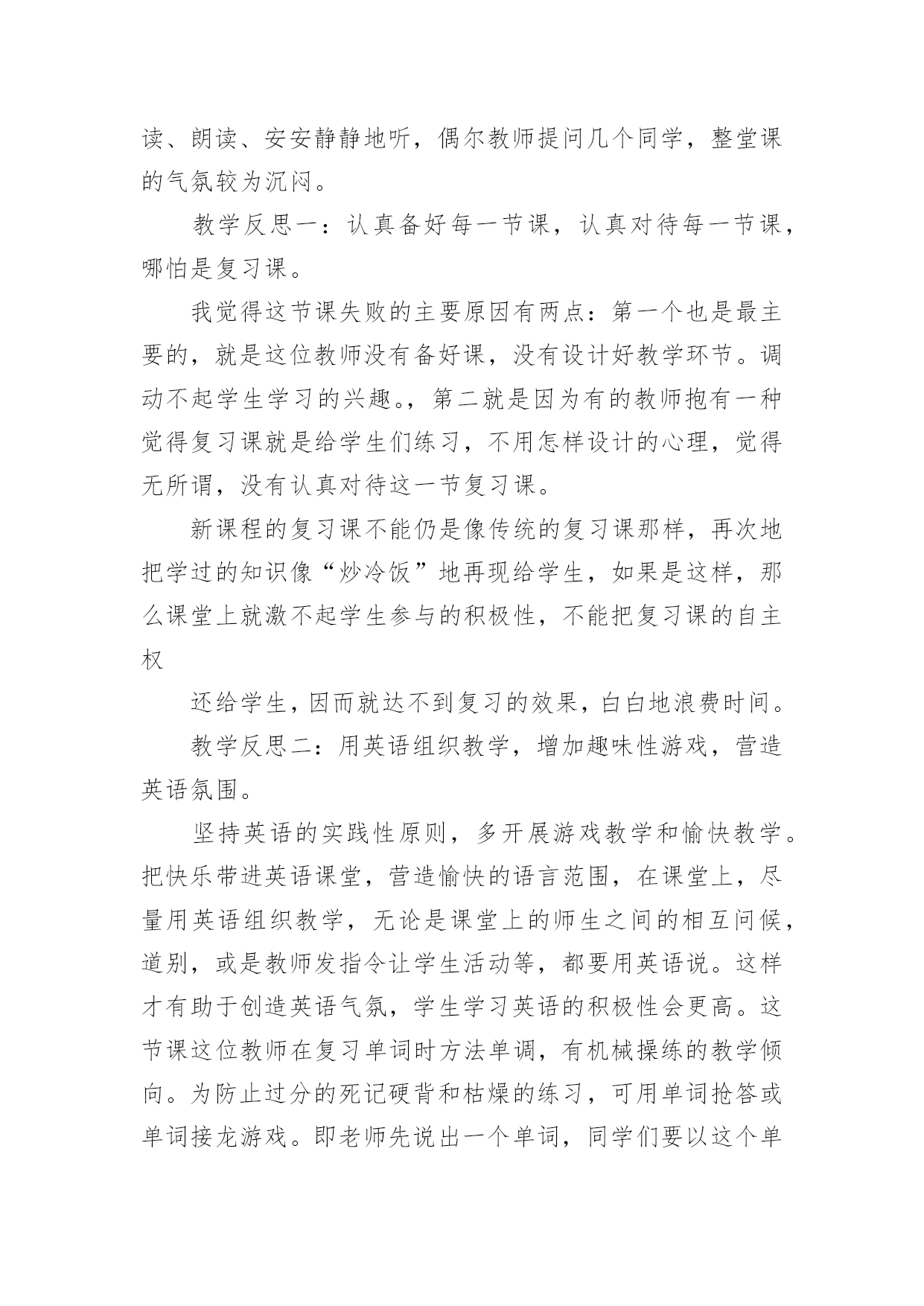 读、朗读、安安静静地听，偶尔教师提问几个同学，整堂课的气氛较为沉闷。

教学反思一：认真备好每一节课，认真对待每一节课，哪怕是复习课。

我觉得这节课失败的主要原因有两点：第一个也是最主要的，就是这位教师没有备好课，没有设计好教学环节。调动不起学生学习的兴趣。，第二就是因为有的教师抱有一种觉得复习课就是给学生们练习，不用怎样设计的心理，觉得无所谓，没有认真对待这一节复习课。

新课程的复习课不能仍是像传统的复习课那样，再次地把学过的知识像“炒冷饭”地再现给学生，如果是这样，那么课堂上就激不起学生参与的积极性，不能把复习课的自主权

还给学生，因而就达不到复习的效果，白白地浪费时间。

教学反思二：用英语组织教学，增加趣味性游戏，营造英语氛围。

坚持英语的实践性原则，多开展游戏教学和愉快教学。把快乐带进英语课堂，营造愉快的语言范围，在课堂上，尽量用英语组织教学，无论是课堂上的师生之间的相互问候，道别，或是教师发指令让学生活动等，都要用英语说。这样才有助于创造英语气氛，学生学习英语的积极性会更高。这节课这位教师在复习单词时方法单调，有机械操练的教学倾向。为防止过分的死记硬背和枯燥的练习，可用单词抢答或单词接龙游戏。即老师先说出一个单词，同学们要以这个单